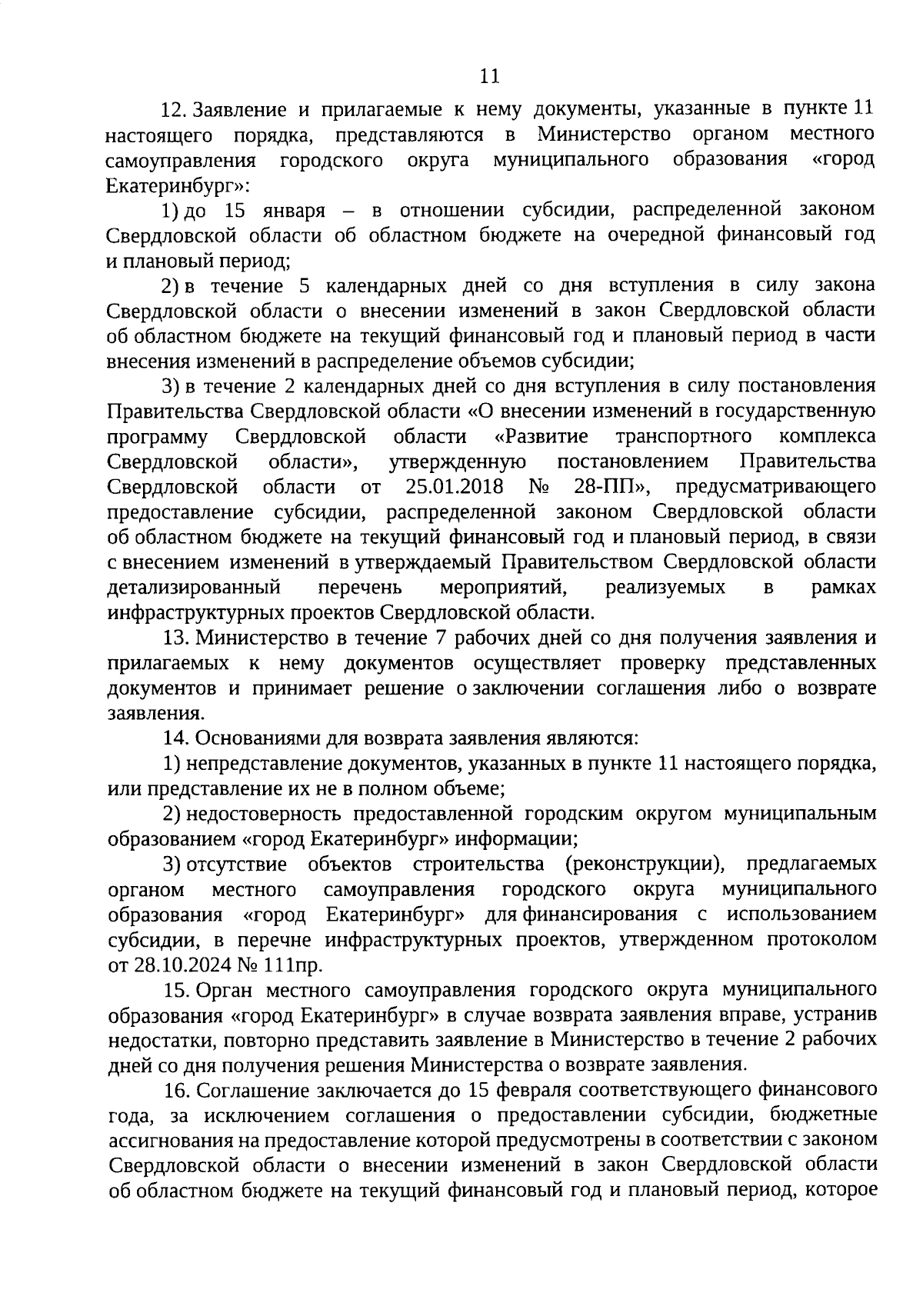 11

12. Заявление и прилагаемые к нему документы, указанные в пункте 11 настоящего порядка, представляются в Министерство органом местного самоуправления городского округа муниципального образования «город Екатеринбург»:

1) до 15 января – в отношении субсидии, распределенной законом Свердловской области об областном бюджете на очередной финансовый год и плановый период;

2) в течение 5 календарных дней со дня вступления в силу закона Свердловской области о внесении изменений в закон Свердловской области об областном бюджете на текущий финансовый год и плановый период в части внесения изменений в распределение объемов субсидии;

3) в течение 2 календарных дней со дня вступления в силу постановления Правительства Свердловской области «О внесении изменений в государственную программу Свердловской области «Развитие транспортного комплекса Свердловской области», утвержденную постановлением Правительства Свердловской области от 25.01.2018 № 28-ПП», предусматривающего предоставление субсидии, распределенной законом Свердловской области об областном бюджете на текущий финансовый год и плановый период, в связи с внесением изменений в утверждаемый Правительством Свердловской области детализированный перечень мероприятий, реализуемых в рамках инфраструктурных проектов Свердловской области.

13. Министерство в течение 7 рабочих дней со дня получения заявления и прилагаемых к нему документов осуществляет проверку представленных документов и принимает решение о заключении соглашения либо о возврате заявления.

14. Основаниями для возврата заявления являются:

1) непредставление документов, указанных в пункте 11 настоящего порядка, или представление их не в полном объеме;

2) недостоверность предоставленной городским округом муниципальным образованием «город Екатеринбург» информации;

3) отсутствие объектов строительства (реконструкции), предлагаемых органом местного самоуправления городского округа муниципального образования «город Екатеринбург» для финансирования с использованием субсидии, в перечне инфраструктурных проектов, утвержденном протоколом от 28.10.2024 № 111пр.

15. Орган местного самоуправления городского округа муниципального образования «город Екатеринбург» в случае возврата заявления вправе, устранив недостатки, повторно представить заявление в Министерство в течение 2 рабочих дней со дня получения решения Министерства о возврате заявления.

16. Соглашение заключается до 15 февраля соответствующего финансового года, за исключением соглашения о предоставлении субсидии, бюджетные ассигнования на предоставление которой предусмотрены в соответствии с законом Свердловской области о внесении изменений в закон Свердловской области об областном бюджете на текущий финансовый год и плановый период, которое